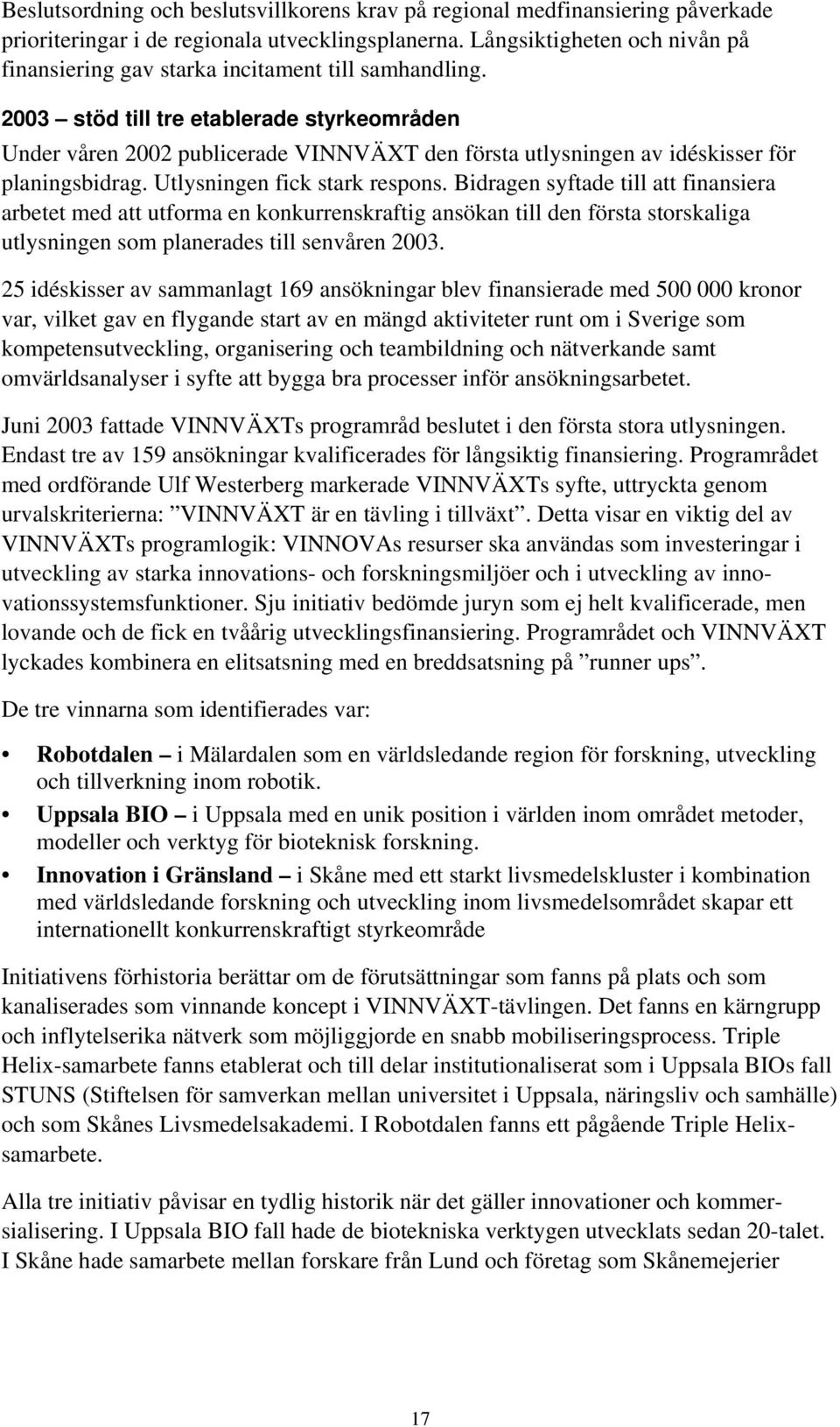 Beslutsordning och beslutsvillkorens krav på regional medfinansiering påverkade prioriteringar i de regionala utvecklingsplanerna. Långsiktigheten och nivån på finansiering gav starka incitament till samhandling.

2003 – stöd till tre etablerade styrkeområden

Under våren 2002 publicerade VINNVÄXT den första utlysningen av idéskisser för planingsbidrag. Utlysningen fick stark respons. Bidragen syftade till att finansiera arbetet med att utforma en konkurrenskraftig ansökan till den första storskaliga utlysningen som planerades till senvåren 2003.

25 idéskisser av sammanlagt 169 ansökningar blev finansierade med 500 000 kronor var, vilket gav en flygande start av en mängd aktiviteter runt om i Sverige som kompetensutveckling, organisering och teambildning och nätverkande samt omvärldsanalyser i syfte att bygga bra processer inför ansökningsarbetet.

Juni 2003 fattade VINNVÄXTs programråd beslutet i den första stora utlysningen. Endast tre av 159 ansökningar kvalificerades för långsiktig finansiering. Programrådet med ordförande Ulf Westerberg markerade VINNVÄXTs syfte, uttryckta genom urvalskriterierna: ”VINNVÄXT är en tävling i tillväxt”. Detta visar en viktig del av VINNVÄXTs programlogik: VINNOVAs resurser ska användas som investeringar i utveckling av starka innovations- och forskningsmiljöer och i utveckling av innovationssystemsfunktioner. Sju initiativ bedömde juryn som ej helt kvalificerade, men lovande och de fick en tvåårig utvecklingsfinansiering. Programrådet och VINNVÄXT lyckades kombinera en elitsatsning med en breddsatsning på ”runner ups”.

De tre vinnarna som identifierades var:

• Robotdalen – i Mälardalen som en världsledande region för forskning, utveckling och tillverkning inom robotik.
• Uppsala BIO – i Uppsala med en unik position i världen inom området metoder, modeller och verktyg för bioteknisk forskning.
• Innovation i Gränsland – i Skåne med ett starkt livsmedelskluster i kombination med världsledande forskning och utveckling inom livsmedelsområdet skapar ett internationellt konkurrenskraftigt styrkeområde

Initiativens förhistoria berättar om de förutsättningar som fanns på plats och som kanaliserades som vinnande koncept i VINNVÄXT-tävlingen. Det fanns en kärngrupp och inflytelserika nätverk som möjliggjorde en snabb mobiliseringsprocess. Triple Helix-samarbete fanns etablerat och till delar institutionaliserat som i Uppsala BIOs fall STUNS (Stiftelsen för samverkan mellan universitet i Uppsala, näringsliv och samhälle) och som Skånes Livsmedelsakademi. I Robotdalen fanns ett pågående Triple Helix-samarbete.

Alla tre initiativ påvisar en tydlig historik när det gäller innovationer och kommersialisering. I Uppsala BIO fall hade de biotekniska verktygen utvecklats sedan 20-talet. I Skåne hade samarbete mellan forskare från Lund och företag som Skånemejerier

17